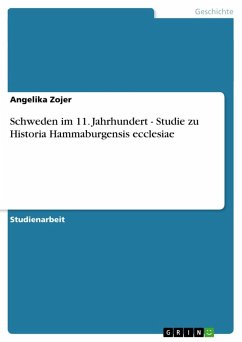 Geschichte

Angelika Zojer

Schweden im 11. Jahrhundert - Studie zu Historia Hammaburgensis ecclesiae

Studienarbeit

GRIN